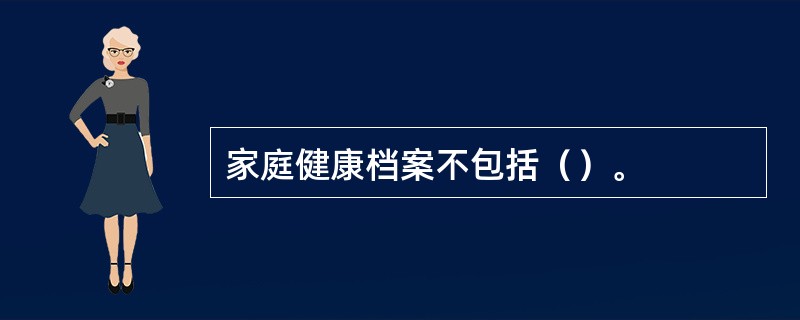 家庭健康档案不包括（）。